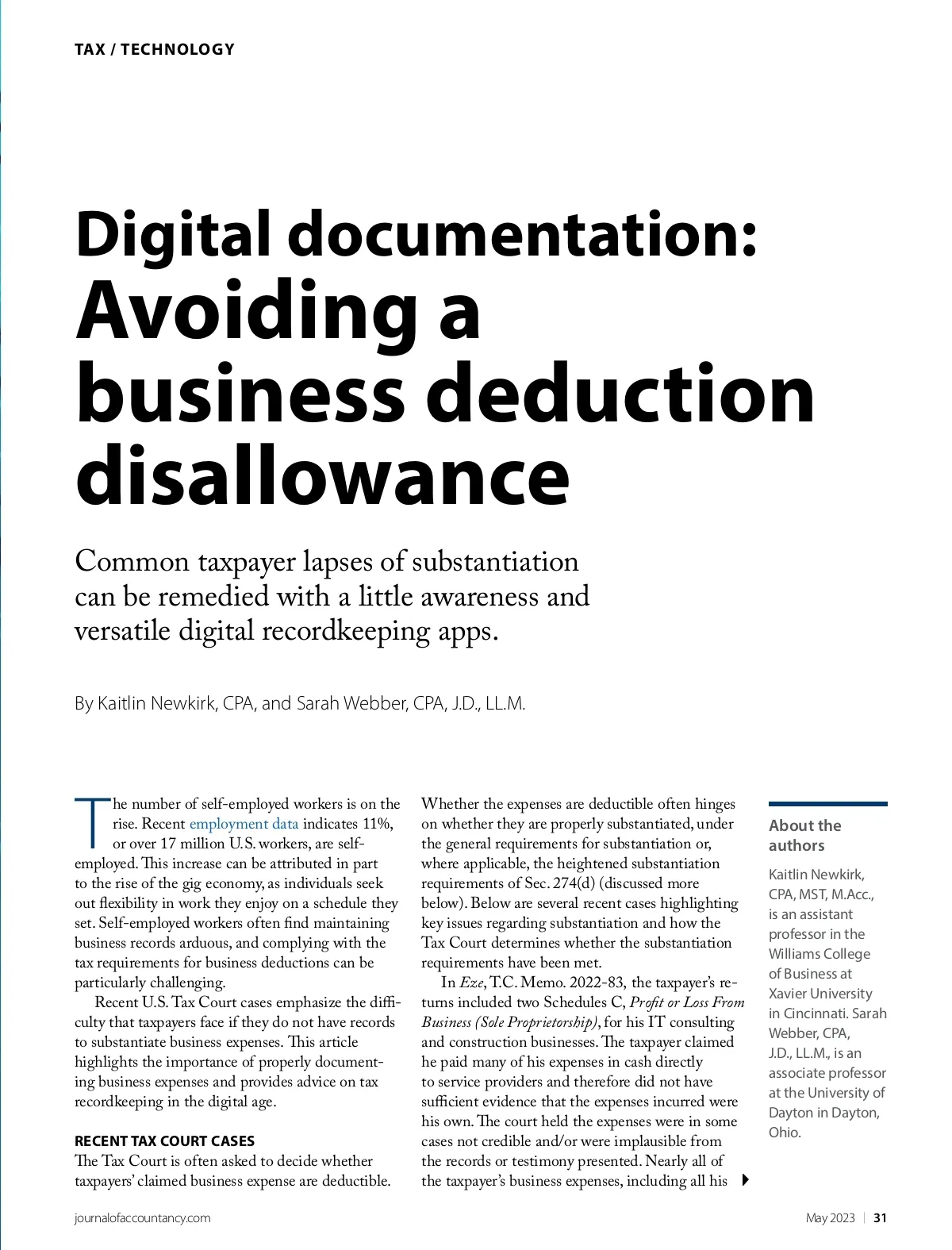 TAX / TECHNOLOGY

Digital documentation: Avoiding a business deduction disallowance

Common taxpayer lapses of substantiation can be remedied with a little awareness and versatile digital recordkeeping apps.

By Kaitlin Newkirk, CPA, and Sarah Webber, CPA, J.D., LL.M.

The number of self-employed workers is on the rise. Recent employment data indicates 11%, or over 17 million U.S. workers, are self-employed. This increase can be attributed in part to the rise of the gig economy, as individuals seek out flexibility in work they enjoy on a schedule they set. Self-employed workers often find maintaining business records arduous, and complying with the tax requirements for business deductions can be particularly challenging.

Recent U.S. Tax Court cases emphasize the difficulty that taxpayers face if they do not have records to substantiate business expenses. This article highlights the importance of properly documenting business expenses and provides advice on tax recordkeeping in the digital age.

RECENT TAX COURT CASES
The Tax Court is often asked to decide whether taxpayers' claimed business expense are deductible. Whether the expenses are deductible often hinges on whether they are properly substantiated, under the general requirements for substantiation or, where applicable, the heightened substantiation requirements of Sec. 274(d) (discussed more below). Below are several recent cases highlighting key issues regarding substantiation and how the Tax Court determines whether the substantiation requirements have been met.

In Eze, T.C. Memo. 2022-83, the taxpayer's returns included two Schedules C, Profit or Loss From Business (Sole Proprietorship), for his IT consulting and construction businesses. The taxpayer claimed he paid many of his expenses in cash directly to service providers and therefore did not have sufficient evidence that the expenses incurred were his own. The court held the expenses were in some cases not credible and/or were implausible from the records or testimony presented. Nearly all of the taxpayer's business expenses, including all his

About the authors
Kaitlin Newkirk, CPA, MST, M.Acc., is an assistant professor in the Williams College of Business at Xavier University in Cincinnati. Sarah Webber, CPA, J.D., LL.M., is an associate professor at the University of Dayton in Dayton, Ohio.

journalofaccountancy.com

May 2023 | 31